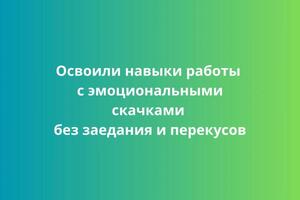 Освоили навыки работы
с эмоциональными
скачками
без заедания и перекусов